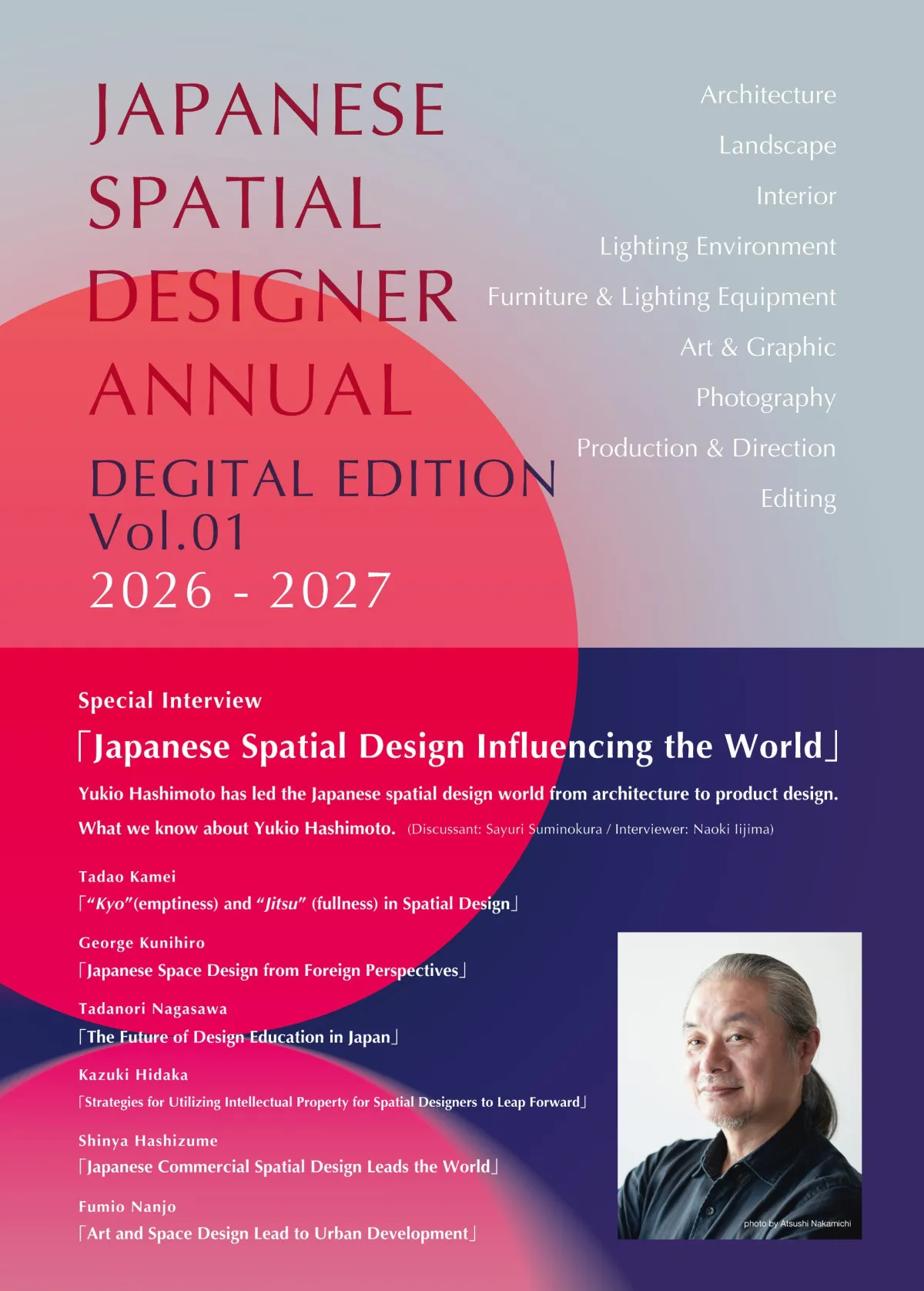 JAPANESE
SPATIAL
DESIGNER
ANNUAL

DEGITAL EDITION
Vol.01
2026 - 2027

Architecture
Landscape
Interior
Lighting Environment
Furniture & Lighting Equipment
Art & Graphic
Photography
Production & Direction
Editing

Special Interview

「Japanese Spatial Design Influencing the World」

Yukio Hashimoto has led the Japanese spatial design world from architecture to product design. What we know about Yukio Hashimoto. (Discussant: Sayuri Suminokura / Interviewer: Naoki Iijima)

Tadao Kamei
「"Kyo"(emptiness) and "Jitsu" (fullness) in Spatial Design」

George Kunihiro
「Japanese Space Design from Foreign Perspectives」

Tadanori Nagasawa
「The Future of Design Education in Japan」

Kazuki Hidaka
「Strategies for Utilizing Intellectual Property for Spatial Designers to Leap Forward」

Shinya Hashizume
「Japanese Commercial Spatial Design Leads the World」

Fumio Nanjo
「Art and Space Design Lead to Urban Development」

photo by Atsushi Nakamichi